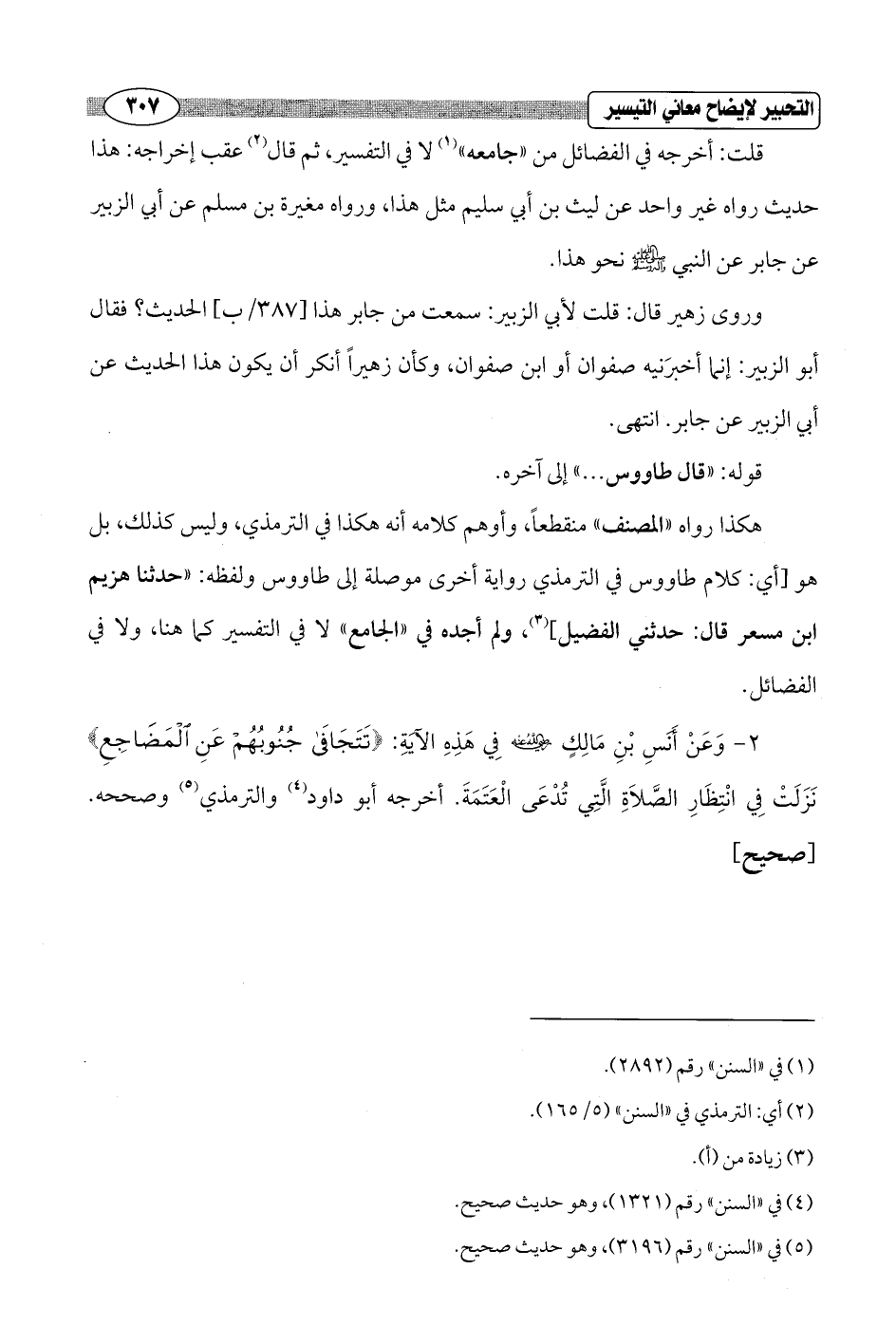 التحبير لإيضاح معاني التيسير ٣٠٧

قلت: أخرجه في الفضائل من «جامعه»$^{(١)}$ لا في التفسير، ثم قال$^{(٢)}$ عقب إخراجه: هذا حديث رواه غير واحد عن ليث بن أبي سليم مثل هذا، ورواه مغيرة بن مسلم عن أبي الزبير عن جابر عن النبي ﷺ نحو هذا.

وروى زهير قال: قلت لأبي الزبير: سمعت من جابر هذا [٣٨٧/ ب] الحديث؟ فقال أبو الزبير: إنما أخبرَنيه صفوان أو ابن صفوان، وكأن زهيراً أنكر أن يكون هذا الحديث عن أبي الزبير عن جابر. انتهى.

قوله: «قال طاووس...» إلى آخره.

هكذا رواه «المصنف» منقطعاً، وأوهم كلامه أنه هكذا في الترمذي، وليس كذلك، بل هو [أي: كلام طاووس في الترمذي رواية أخرى موصلة إلى طاووس ولفظه: «حدثنا هزيم ابن مسعر قال: حدثني الفضيل]$^{(٣)}$، ولم أجده في «الجامع» لا في التفسير كما هنا، ولا في الفضائل.

٢- وَعَنْ أَنَسِ بْنِ مَالِكٍ ﷺ فِي هَذِهِ الآيَةِ: ﴿تَتَجَافَىٰ جُنُوبُهُمْ عَنِ ٱلْمَضَاجِعِ﴾ نَزَلَتْ فِي انْتِظَارِ الصَّلاَةِ الَّتِي تُدْعَى الْعَتَمَةَ. أخرجه أبو داود$^{(٤)}$ والترمذي$^{(٥)}$ وصححه. [صحيح]

(١) في «السنن» رقم (٢٨٩٢).
(٢) أي: الترمذي في «السنن» (٥/ ١٦٥).
(٣) زيادة من (أ).
(٤) في «السنن» رقم (١٣٢١)، وهو حديث صحيح.
(٥) في «السنن» رقم (٣١٩٦)، وهو حديث صحيح.